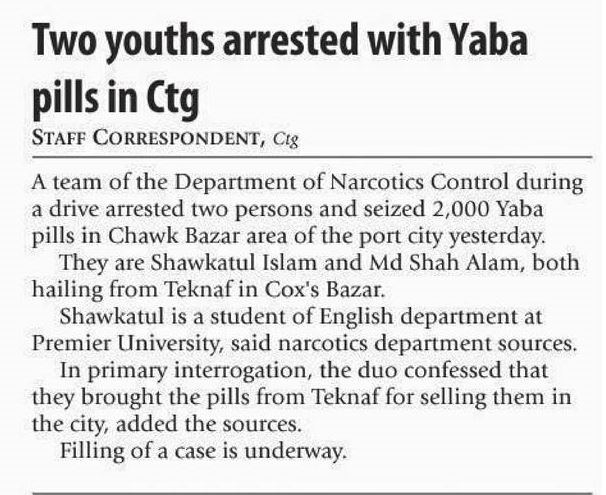 Two youths arrested with Yaba pills in Ctg

STAFF CORRESPONDENT, Ctg

A team of the Department of Narcotics Control during a drive arrested two persons and seized 2,000 Yaba pills in Chawk Bazar area of the port city yesterday.

They are Shawkatul Islam and Md Shah Alam, both hailing from Teknaf in Cox's Bazar.

Shawkatul is a student of English department at Premier University, said narcotics department sources.

In primary interrogation, the duo confessed that they brought the pills from Teknaf for selling them in the city, added the sources.

Filling of a case is underway.